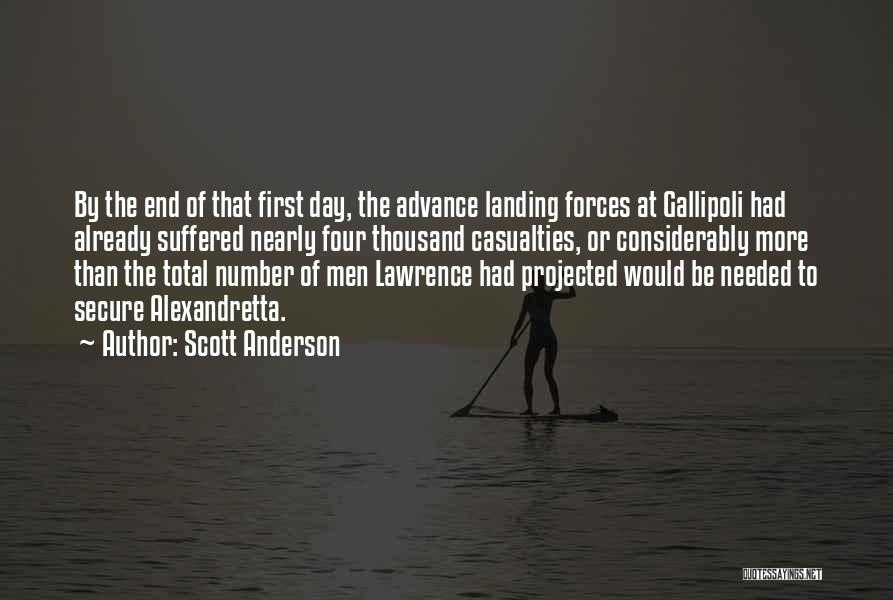 By the end of that first day, the advance landing forces at Gallipoli had already suffered nearly four thousand casualties, or considerably more than the total number of men Lawrence had projected would be needed to secure Alexandretta.

~ Author: Scott Anderson

QUOTESSAYINGS.NET